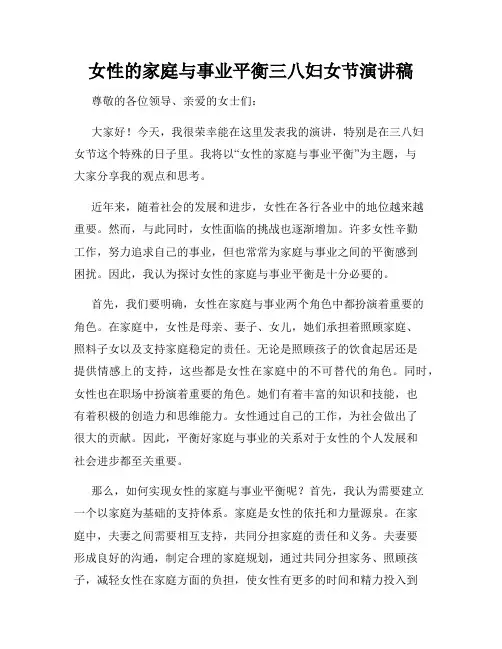 女性的家庭与事业平衡三八妇女节演讲稿

尊敬的各位领导、亲爱的女士们：

大家好！今天，我很荣幸能在这里发表我的演讲，特别是在三八妇女节这个特殊的日子里。我将以“女性的家庭与事业平衡”为主题，与大家分享我的观点和思考。

近年来，随着社会的发展和进步，女性在各行各业中的地位越来越重要。然而，与此同时，女性面临的挑战也逐渐增加。许多女性辛勤工作，努力追求自己的事业，但也常常为家庭与事业之间的平衡感到困扰。因此，我认为探讨女性的家庭与事业平衡是十分必要的。

首先，我们要明确，女性在家庭与事业两个角色中都扮演着重要的角色。在家庭中，女性是母亲、妻子、女儿，她们承担着照顾家庭、照料子女以及支持家庭稳定的责任。无论是照顾孩子的饮食起居还是提供情感上的支持，这些都是女性在家庭中的不可替代的角色。同时，女性也在职场中扮演着重要的角色。她们有着丰富的知识和技能，也有着积极的创造力和思维能力。女性通过自己的工作，为社会做出了很大的贡献。因此，平衡好家庭与事业的关系对于女性的个人发展和社会进步都至关重要。

那么，如何实现女性的家庭与事业平衡呢？首先，我认为需要建立一个以家庭为基础的支持体系。家庭是女性的依托和力量源泉。在家庭中，夫妻之间需要相互支持，共同分担家庭的责任和义务。夫妻要形成良好的沟通，制定合理的家庭规划，通过共同分担家务、照顾孩子，减轻女性在家庭方面的负担，使女性有更多的时间和精力投入到